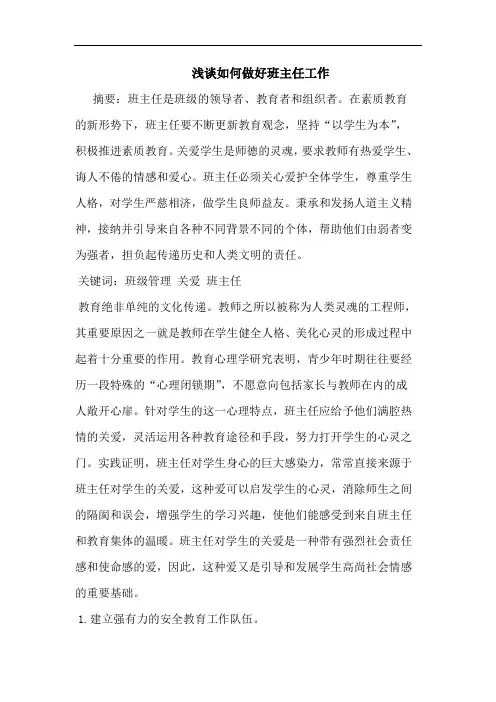 浅谈如何做好班主任工作

摘要：班主任是班级的领导者、教育者和组织者。在素质教育的新形势下，班主任要不断更新教育观念，坚持“以学生为本”，积极推进素质教育。关爱学生是师德的灵魂，要求教师有热爱学生、诲人不倦的情感和爱心。班主任必须关心爱护全体学生，尊重学生人格，对学生严慈相济，做学生良师益友。秉承和发扬人道主义精神，接纳并引导来自各种不同背景不同的个体，帮助他们由弱者变为强者，担负起传递历史和人类文明的责任。

关键词：班级管理 关爱 班主任

教育绝非单纯的文化传递。教师之所以被称为人类灵魂的工程师，其重要原因之一就是教师在学生健全人格、美化心灵的形成过程中起着十分重要的作用。教育心理学研究表明，青少年时期往往要经历一段特殊的“心理闭锁期”，不愿意向包括家长与教师在内的成人敞开心扉。针对学生的这一心理特点，班主任应给予他们满腔热情的关爱，灵活运用各种教育途径和手段，努力打开学生的心灵之门。实践证明，班主任对学生身心的巨大感染力，常常直接来源于班主任对学生的关爱，这种爱可以启发学生的心灵，消除师生之间的隔阂和误会，增强学生的学习兴趣，使他们能感受到来自班主任和教育集体的温暖。班主任对学生的关爱是一种带有强烈社会责任感和使命感的爱，因此，这种爱又是引导和发展学生高尚社会情感的重要基础。

1. 建立强有力的安全教育工作队伍。